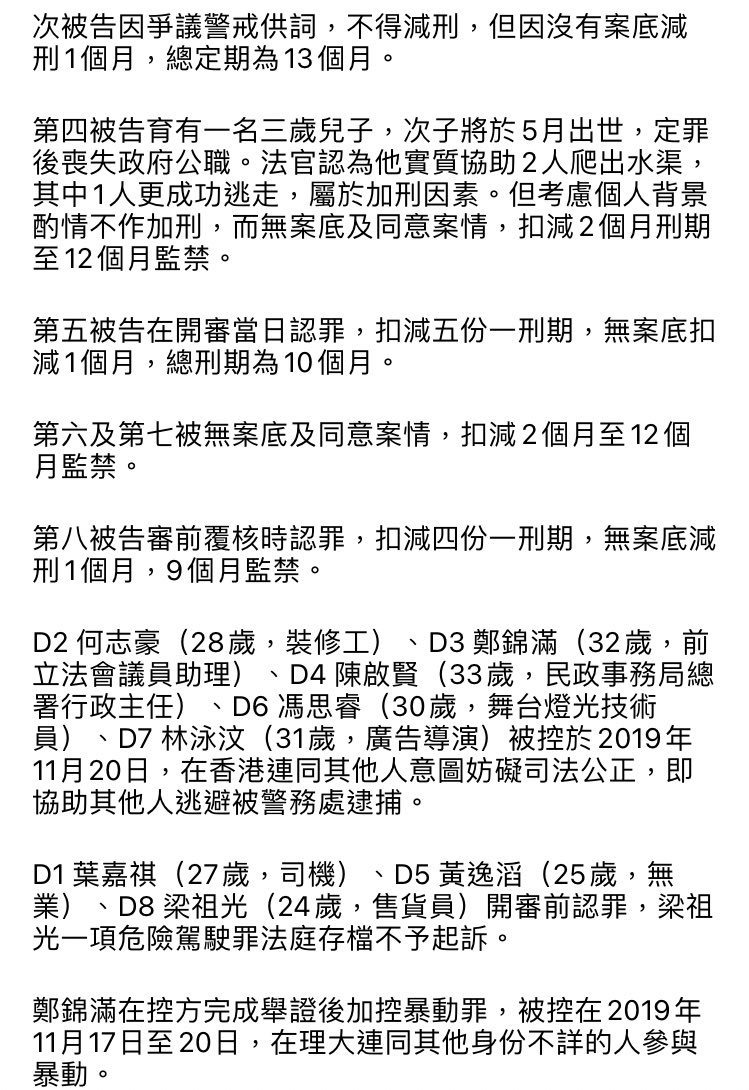 次被告因爭議警戒供詞，不得減刑，但因沒有案底減刑1個月，總定期為13個月。

第四被告育有一名三歲兒子，次子將於5月出世，定罪後喪失政府公職。法官認為他實質協助2人爬出水渠，其中1人更成功逃走，屬於加刑因素。但考慮個人背景酌情不作加刑，而無案底及同意案情，扣減2個月刑期至12個月監禁。

第五被告在開審當日認罪，扣減五份一刑期，無案底扣減1個月，總刑期為10個月。

第六及第七被無案底及同意案情，扣減2個月至12個月監禁。

第八被告審前覆核時認罪，扣減四份一刑期，無案底減刑1個月，9個月監禁。

D2 何志豪（28歲，裝修工）、D3 鄭錦滿（32歲，前立法會議員助理）、D4 陳啟賢（33歲，民政事務局總署行政主任）、D6 馮思睿（30歲，舞台燈光技術員）、D7 林泳汶（31歲，廣告導演）被控於2019年11月20日，在香港連同其他人意圖妨礙司法公正，即協助其他人逃避被警務處逮捕。

D1 葉嘉祺（27歲，司機）、D5 黃逸滔（25歲，無業）、D8 梁祖光（24歲，售貨員）開審前認罪，梁祖光一項危險駕駛罪法庭存檔不予起訴。

鄭錦滿在控方完成舉證後加控暴動罪，被控在2019年11月17日至20日，在理大連同其他身份不詳的人參與暴動。